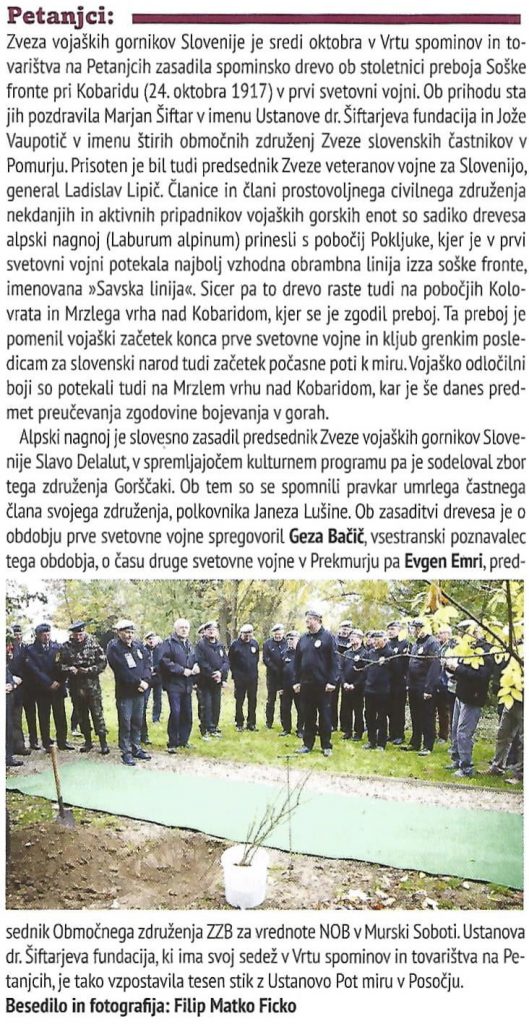 Petanjci:

Zveza vojaških gornikov Slovenije je sredi oktobra v Vrtu spominov in tovarištva na Petanjcih zasadila spominsko drevo ob stoletnici preboja Soške fronte pri Kobaridu (24. oktobra 1917) v prvi svetovni vojni. Ob prihodu sta jih pozdravila Marjan Šiftar v imenu Ustanove dr. Šiftarjeva fundacija in Jože Vaupotič v imenu štirih območnih združenj Zveze slovenskih častnikov v Pomurju. Prisoten je bil tudi predsednik Zveze veteranov vojne za Slovenijo, general Ladislav Lipič. Članice in člani prostovoljnega civilnega združenja nekdanjih in aktivnih pripadnikov vojaških gorskih enot so sadiko drevesa alpski nagnoj (Laburum alpinum) prinesli s pobočij Pokljuke, kjer je v prvi svetovni vojni potekala najbolj vzhodna obrambna linija izza soške fronte, imenovana »Savska linija«. Sicer pa to drevo raste tudi na pobočjih Kolovrata in Mrzlega vrha nad Kobaridom, kjer se je zgodil preboj. Ta preboj je pomenil vojaški začetek konca prve svetovne vojne in kljub grenkim posledicam za slovenski narod tudi začetek počasne poti k miru. Vojaško odločilni boji so potekali tudi na Mrzlem vrhu nad Kobaridom, kar je še danes predmet preučevanja zgodovine bojevanja v gorah.

Alpski nagnoj je slovesno zasadil predsednik Zveze vojaških gornikov Slovenije Slavo Delalut, v spremljajočem kulturnem programu pa je sodeloval zbor tega združenja Gorščaki. Ob tem so se spomnili pravkar umrlega častnega člana svojega združenja, polkovnika Janeza Lušine. Ob zasaditvi drevesa je o obdobju prve svetovne vojne spregovoril Geza Bačič, vsestranski poznavalec tega obdobja, o času druge svetovne vojne v Prekmurju pa Evgen Emri, predsednik Območnega združenja ZZB za vrednote NOB v Murski Soboti. Ustanova dr. Šiftarjeva fundacija, ki ima svoj sedež v Vrtu spominov in tovarištva na Petanjcih, je tako vzpostavila tesen stik z Ustanovo Pot miru v Posočju.

Besedilo in fotografija: Filip Matko Ficko